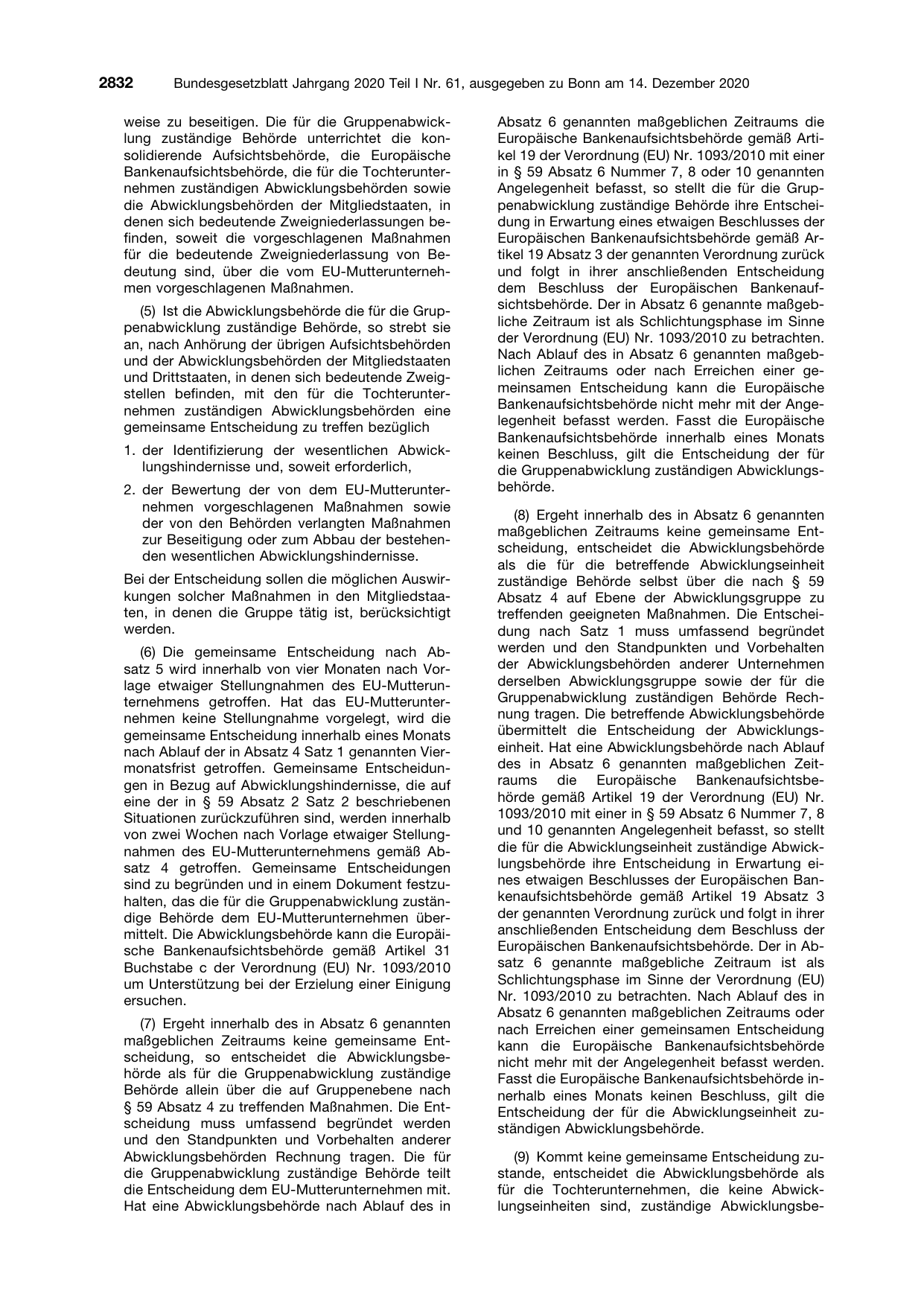 2832 Bundesgesetzblatt Jahrgang 2020 Teil I Nr. 61, ausgegeben zu Bonn am 14. Dezember 2020

weise zu beseitigen. Die für die Gruppenabwicklung zuständige Behörde unterrichtet die konsolidierende Aufsichtsbehörde, die Europäische Bankenaufsichtsbehörde, die für die Tochterunternehmen zuständigen Abwicklungsbehörden sowie die Abwicklungsbehörden der Mitgliedstaaten, in denen sich bedeutende Zweigniederlassungen befinden, soweit die vorgeschlagenen Maßnahmen für die bedeutende Zweigniederlassung von Bedeutung sind, über die vom EU-Mutterunternehmen vorgeschlagenen Maßnahmen.

(5) Ist die Abwicklungsbehörde die für die Gruppenabwicklung zuständige Behörde, so strebt sie an, nach Anhörung der übrigen Aufsichtsbehörden und der Abwicklungsbehörden der Mitgliedstaaten und Drittstaaten, in denen sich bedeutende Zweigstellen befinden, mit den für die Tochterunternehmen zuständigen Abwicklungsbehörden eine gemeinsame Entscheidung zu treffen bezüglich

1. der Identifizierung der wesentlichen Abwicklungshindernisse und, soweit erforderlich,

2. der Bewertung der von dem EU-Mutterunternehmen vorgeschlagenen Maßnahmen sowie der von den Behörden verlangten Maßnahmen zur Beseitigung oder zum Abbau der bestehenden wesentlichen Abwicklungshindernisse.

Bei der Entscheidung sollen die möglichen Auswirkungen solcher Maßnahmen in den Mitgliedstaaten, in denen die Gruppe tätig ist, berücksichtigt werden.

(6) Die gemeinsame Entscheidung nach Absatz 5 wird innerhalb von vier Monaten nach Vorlage etwaiger Stellungnahmen des EU-Mutterunternehmens getroffen. Hat das EU-Mutterunternehmen keine Stellungnahme vorgelegt, wird die gemeinsame Entscheidung innerhalb eines Monats nach Ablauf der in Absatz 4 Satz 1 genannten Viermonatsfrist getroffen. Gemeinsame Entscheidungen in Bezug auf Abwicklungshindernisse, die auf eine der in § 59 Absatz 2 Satz 2 beschriebenen Situationen zurückzuführen sind, werden innerhalb von zwei Wochen nach Vorlage etwaiger Stellungnahmen des EU-Mutterunternehmens gemäß Absatz 4 getroffen. Gemeinsame Entscheidungen sind zu begründen und in einem Dokument festzuhalten, das die für die Gruppenabwicklung zuständige Behörde dem EU-Mutterunternehmen übermittelt. Die Abwicklungsbehörde kann die Europäische Bankenaufsichtsbehörde gemäß Artikel 31 Buchstabe c der Verordnung (EU) Nr. 1093/2010 um Unterstützung bei der Erzielung einer Einigung ersuchen.

(7) Ergeht innerhalb des in Absatz 6 genannten maßgeblichen Zeitraums keine gemeinsame Entscheidung, so entscheidet die Abwicklungsbehörde als für die Gruppenabwicklung zuständige Behörde allein über die auf Gruppenebene nach § 59 Absatz 4 zu treffenden Maßnahmen. Die Entscheidung muss umfassend begründet werden und den Standpunkten und Vorbehalten anderer Abwicklungsbehörden Rechnung tragen. Die für die Gruppenabwicklung zuständige Behörde teilt die Entscheidung dem EU-Mutterunternehmen mit. Hat eine Abwicklungsbehörde nach Ablauf des in Absatz 6 genannten maßgeblichen Zeitraums die Europäische Bankenaufsichtsbehörde gemäß Artikel 19 der Verordnung (EU) Nr. 1093/2010 mit einer in § 59 Absatz 6 Nummer 7, 8 oder 10 genannten Angelegenheit befasst, so stellt die für die Gruppenabwicklung zuständige Behörde ihre Entscheidung in Erwartung eines etwaigen Beschlusses der Europäischen Bankenaufsichtsbehörde gemäß Artikel 19 Absatz 3 der genannten Verordnung zurück und folgt in ihrer anschließenden Entscheidung dem Beschluss der Europäischen Bankenaufsichtsbehörde. Der in Absatz 6 genannte maßgebliche Zeitraum ist als Schlichtungsphase im Sinne der Verordnung (EU) Nr. 1093/2010 zu betrachten. Nach Ablauf des in Absatz 6 genannten maßgeblichen Zeitraums oder nach Erreichen einer gemeinsamen Entscheidung kann die Europäische Bankenaufsichtsbehörde nicht mehr mit der Angelegenheit befasst werden. Fasst die Europäische Bankenaufsichtsbehörde innerhalb eines Monats keinen Beschluss, gilt die Entscheidung der für die Gruppenabwicklung zuständigen Abwicklungsbehörde.

(8) Ergeht innerhalb des in Absatz 6 genannten maßgeblichen Zeitraums keine gemeinsame Entscheidung, entscheidet die Abwicklungsbehörde als die für die betreffende Abwicklungseinheit zuständige Behörde selbst über die nach § 59 Absatz 4 auf Ebene der Abwicklungsgruppe zu treffenden geeigneten Maßnahmen. Die Entscheidung nach Satz 1 muss umfassend begründet werden und den Standpunkten und Vorbehalten der Abwicklungsbehörden anderer Unternehmen derselben Abwicklungsgruppe sowie der für die Gruppenabwicklung zuständigen Behörde Rechnung tragen. Die betreffende Abwicklungsbehörde übermittelt die Entscheidung der Abwicklungseinheit. Hat eine Abwicklungsbehörde nach Ablauf des in Absatz 6 genannten maßgeblichen Zeitraums die Europäische Bankenaufsichtsbehörde gemäß Artikel 19 der Verordnung (EU) Nr. 1093/2010 mit einer in § 59 Absatz 6 Nummer 7, 8 und 10 genannten Angelegenheit befasst, so stellt die für die Abwicklungseinheit zuständige Abwicklungsbehörde ihre Entscheidung in Erwartung eines etwaigen Beschlusses der Europäischen Bankenaufsichtsbehörde gemäß Artikel 19 Absatz 3 der genannten Verordnung zurück und folgt in ihrer anschließenden Entscheidung dem Beschluss der Europäischen Bankenaufsichtsbehörde. Der in Absatz 6 genannte maßgebliche Zeitraum ist als Schlichtungsphase im Sinne der Verordnung (EU) Nr. 1093/2010 zu betrachten. Nach Ablauf des in Absatz 6 genannten maßgeblichen Zeitraums oder nach Erreichen einer gemeinsamen Entscheidung kann die Europäische Bankenaufsichtsbehörde nicht mehr mit der Angelegenheit befasst werden. Fasst die Europäische Bankenaufsichtsbehörde innerhalb eines Monats keinen Beschluss, gilt die Entscheidung der für die Abwicklungseinheit zuständigen Abwicklungsbehörde.

(9) Kommt keine gemeinsame Entscheidung zustande, entscheidet die Abwicklungsbehörde als für die Tochterunternehmen, die keine Abwicklungseinheiten sind, zuständige Abwicklungsbe-